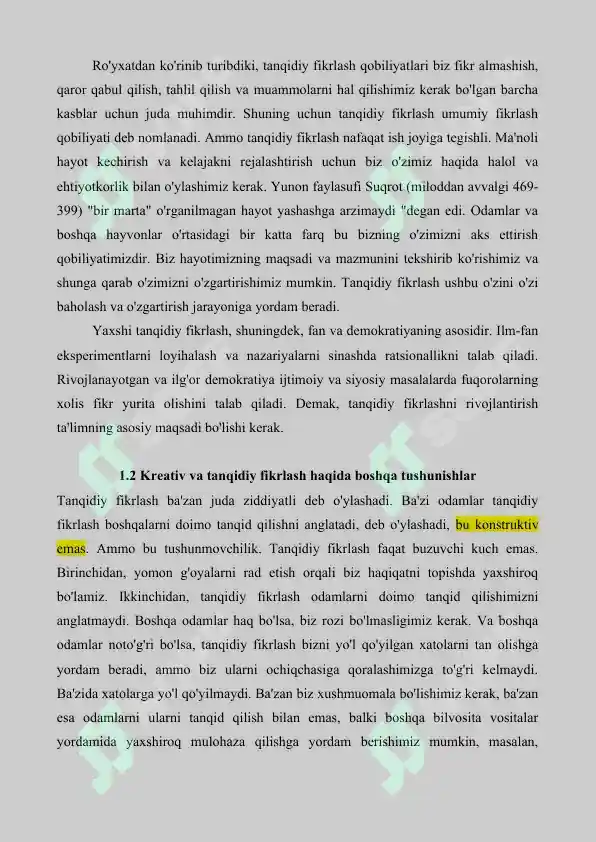 Ro'yxatdan ko'rinib turibdiki, tanqidiy fikrlash qobiliyatlari biz fikr almashish, qaror qabul qilish, tahlil qilish va muammolarni hal qilishimiz kerak bo'lgan barcha kasblar uchun juda muhimdir. Shuning uchun tanqidiy fikrlash umumiy fikrlash qobiliyati deb nomlanadi. Ammo tanqidiy fikrlash nafaqat ish joyiga tegishli. Ma'noli hayot kechirish va kelajakni rejalashtirish uchun biz o'zimiz haqida halol va ehtiyotkorlik bilan o'ylashimiz kerak. Yunon faylasufi Suqrot (miloddan avvalgi 469-399) "bir marta" o'rganilmagan hayot yashashga arzimaydi "degan edi. Odamlar va boshqa hayvonlar o'rtasidagi bir katta farq bu bizning o'zimizni aks ettirish qobiliyatimizdir. Biz hayotimizning maqsadi va mazmunini tekshirib ko'rishimiz va shunga qarab o'zimizni o'zgartirishimiz mumkin. Tanqidiy fikrlash ushbu o'zini o'zi baholash va o'zgartirish jarayoniga yordam beradi.

Yaxshi tanqidiy fikrlash, shuningdek, fan va demokratiyaning asosidir. Ilm-fan eksperimentlarni loyihalash va nazariyalarni sinashda ratsionallikni talab qiladi. Rivojlanayotgan va ilg'or demokratiya ijtimoiy va siyosiy masalalarda fuqorolarning xolis fikr yurita olishini talab qiladi. Demak, tanqidiy fikrlashni rivojlantirish ta'limning asosiy maqsadi bo'lishi kerak.

1.2 Kreativ va tanqidiy fikrlash haqida boshqa tushunishlar

Tanqidiy fikrlash ba'zan juda ziddiyatli deb o'ylashadi. Ba'zi odamlar tanqidiy fikrlash boshqalarni doimo tanqid qilishni anglatadi, deb o'ylashadi, bu konstruktiv emas. Ammo bu tushunmovchilik. Tanqidiy fikrlash faqat buzuvchi kuch emas. Birinchidan, yomon g'oyalarni rad etish orqali biz haqiqatni topishda yaxshiroq bo'lamiz. Ikkinchidan, tanqidiy fikrlash odamlarni doimo tanqid qilishimizni anglatmaydi. Boshqa odamlar haq bo'lsa, biz rozi bo'lmasligimiz kerak. Va boshqa odamlar noto'g'ri bo'lsa, tanqidiy fikrlash bizni yo'l qo'yilgan xatolarni tan olishga yordam beradi, ammo biz ularni ochiqchasiga qoralashimizga to'g'ri kelmaydi. Ba'zida xatolarga yo'l qo'yilmaydi. Ba'zan biz xushmuomala bo'lishimiz kerak, ba'zan esa odamlarni ularni tanqid qilish bilan emas, balki boshqa bilvosita vositalar yordamida yaxshiroq mulohaza qilishga yordam berishimiz mumkin, masalan,